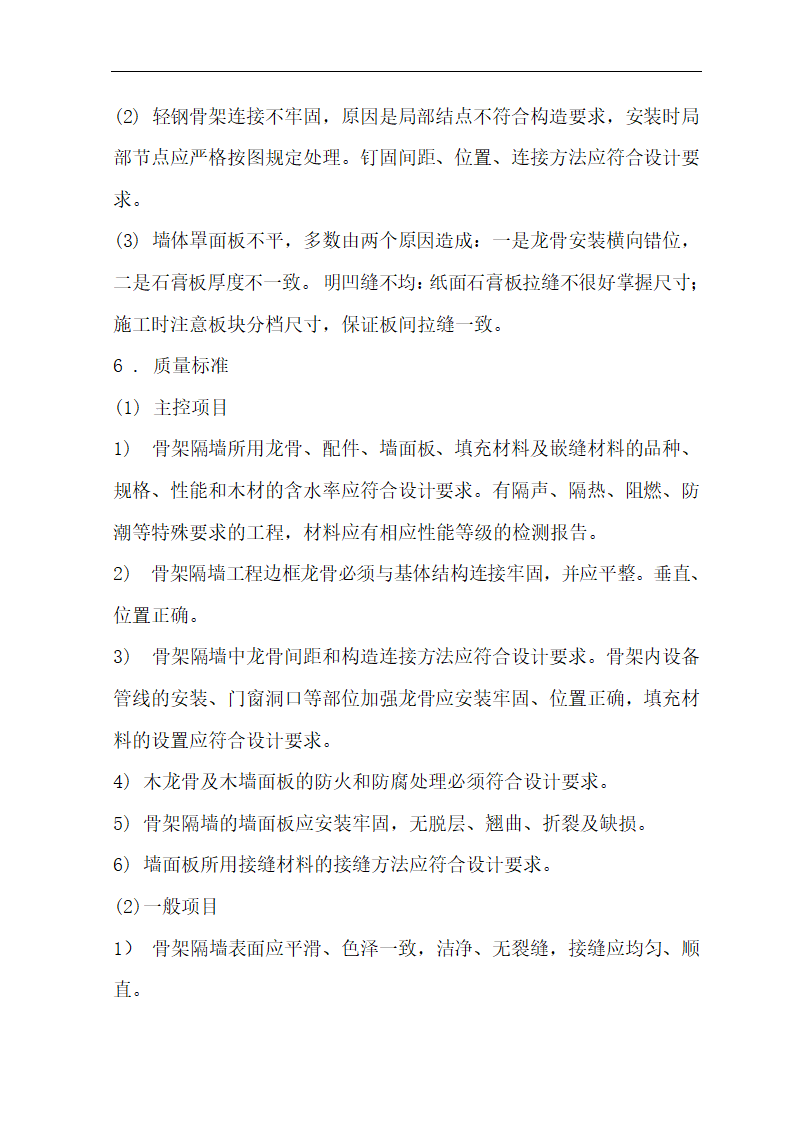 (2) 轻钢骨架连接不牢固，原因是局部结点不符合构造要求，安装时局部节点应严格按图规定处理。钉固间距、位置、连接方法应符合设计要求。

(3) 墙体罩面板不平，多数由两个原因造成：一是龙骨安装横向错位，二是石膏板厚度不一致。明凹缝不均：纸面石膏板拉缝不很好掌握尺寸；施工时注意板块分档尺寸，保证板间拉缝一致。

6 . 质量标准

(1) 主控项目

1) 骨架隔墙所用龙骨、配件、墙面板、填充材料及嵌缝材料的品种、规格、性能和木材的含水率应符合设计要求。有隔声、隔热、阻燃、防潮等特殊要求的工程，材料应有相应性能等级的检测报告。

2) 骨架隔墙工程边框龙骨必须与基体结构连接牢固，并应平整。垂直、位置正确。

3) 骨架隔墙中龙骨间距和构造连接方法应符合设计要求。骨架内设备管线的安装、门窗洞口等部位加强龙骨应安装牢固、位置正确，填充材料的设置应符合设计要求。

4) 木龙骨及木墙面板的防火和防腐处理必须符合设计要求。

5) 骨架隔墙的墙面板应安装牢固，无脱层、翘曲、折裂及缺损。

6) 墙面板所用接缝材料的接缝方法应符合设计要求。

(2)一般项目

1） 骨架隔墙表面应平滑、色泽一致，洁净、无裂缝，接缝应均匀、顺直。